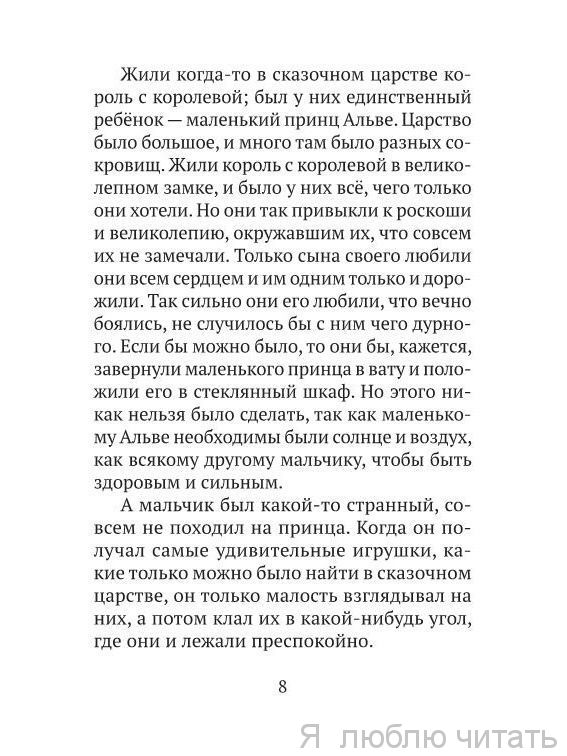 Жили когда-то в сказочном царстве король с королевой; был у них единственный ребёнок — маленький принц Альве. Царство было большое, и много там было разных сокровищ. Жили король с королевой в великолепном замке, и было у них всё, чего только они хотели. Но они так привыкли к роскоши и великолепию, окружавшим их, что совсем их не замечали. Только сына своего любили они всем сердцем и им одним только и дорожили. Так сильно они его любили, что вечно боялись, не случилось бы с ним чего дурного. Если бы можно было, то они бы, кажется, завернули маленького принца в вату и положили его в стеклянный шкаф. Но этого никак нельзя было сделать, так как маленькому Альве необходимы были солнце и воздух, как всякому другому мальчику, чтобы быть здоровым и сильным.

А мальчик был какой-то странный, совсем не походил на принца. Когда он получал самые удивительные игрушки, какие только можно было найти в сказочном царстве, он только малость взглядывал на них, а потом клал их в какой-нибудь угол, где они и лежали преспокойно.

8

Я люблю читать